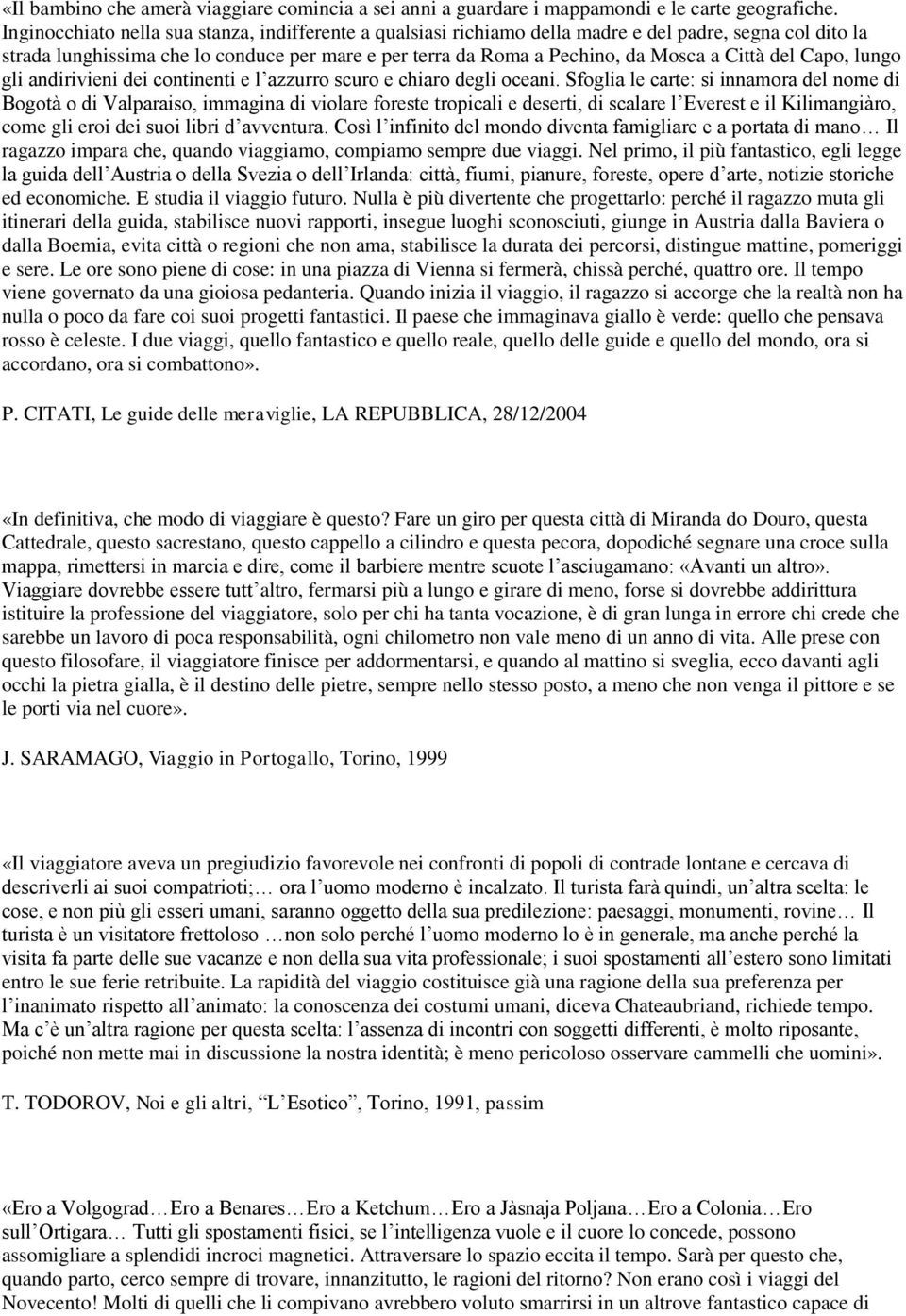 «Il bambino che amerà viaggiare comincia a sei anni a guardare i mappamondi e le carte geografiche. Inginocchiato nella sua stanza, indifferente a qualsiasi richiamo della madre e del padre, segna col dito la strada lunghissima che lo conduce per mare e per terra da Roma a Pechino, da Mosca a Città del Capo, lungo gli andirivieni dei continenti e l'azzurro scuro e chiaro degli oceani. Sfoglia le carte: si innamora del nome di Bogotà o di Valparaiso, immagina di violare foreste tropicali e deserti, di scalare l'Everest e il Kilimangiàro, come gli eroi dei suoi libri d'avventura. Così l'infinito del mondo diventa famigliare e a portata di mano… Il ragazzo impara che, quando viaggiamo, compiamo sempre due viaggi. Nel primo, il più fantastico, egli legge la guida dell'Austria o della Svezia o dell'Irlanda: città, fiumi, pianure, foreste, opere d'arte, notizie storiche ed economiche. E studia il viaggio futuro. Nulla è più divertente che progettarlo: perché il ragazzo muta gli itinerari della guida, stabilisce nuovi rapporti, insegue luoghi sconosciuti, giunge in Austria dalla Baviera o dalla Boemia, evita città o regioni che non ama, stabilisce la durata dei percorsi, distingue mattine, pomeriggi e sere. Le ore sono piene di cose: in una piazza di Vienna si fermerà, chissà perché, quattro ore. Il tempo viene governato da una gioiosa pedanteria. Quando inizia il viaggio, il ragazzo si accorge che la realtà non ha nulla o poco da fare coi suoi progetti fantastici. Il paese che immaginava giallo è verde: quello che pensava rosso è celeste. I due viaggi, quello fantastico e quello reale, quello delle guide e quello del mondo, ora si accordano, ora si combattono».

P. CITATI, Le guide delle meraviglie, LA REPUBBLICA, 28/12/2004

«In definitiva, che modo di viaggiare è questo? Fare un giro per questa città di Miranda do Douro, questa Cattedrale, questo sacrestano, questo cappello a cilindro e questa pecora, dopodiché segnare una croce sulla mappa, rimettersi in marcia e dire, come il barbiere mentre scuote l'asciugamano: «Avanti un altro». Viaggiare dovrebbe essere tutt'altro, fermarsi più a lungo e girare di meno, forse si dovrebbe addirittura istituire la professione del viaggiatore, solo per chi ha tanta vocazione, è di gran lunga in errore chi crede che sarebbe un lavoro di poca responsabilità, ogni chilometro non vale meno di un anno di vita. Alle prese con questo filosofare, il viaggiatore finisce per addormentarsi, e quando al mattino si sveglia, ecco davanti agli occhi la pietra gialla, è il destino delle pietre, sempre nello stesso posto, a meno che non venga il pittore e se le porti via nel cuore».

J. SARAMAGO, Viaggio in Portogallo, Torino, 1999

«Il viaggiatore aveva un pregiudizio favorevole nei confronti di popoli di contrade lontane e cercava di descriverli ai suoi compatrioti;… ora l'uomo moderno è incalzato. Il turista farà quindi, un'altra scelta: le cose, e non più gli esseri umani, saranno oggetto della sua predilezione: paesaggi, monumenti, rovine… Il turista è un visitatore frettoloso …non solo perché l'uomo moderno lo è in generale, ma anche perché la visita fa parte delle sue vacanze e non della sua vita professionale; i suoi spostamenti all'estero sono limitati entro le sue ferie retribuite. La rapidità del viaggio costituisce già una ragione della sua preferenza per l'inanimato rispetto all'animato: la conoscenza dei costumi umani, diceva Chateaubriand, richiede tempo. Ma c'è un'altra ragione per questa scelta: l'assenza di incontri con soggetti differenti, è molto riposante, poiché non mette mai in discussione la nostra identità; è meno pericoloso osservare cammelli che uomini».

T. TODOROV, Noi e gli altri, "L'Esotico", Torino, 1991, passim

«Ero a Volgograd…Ero a Benares…Ero a Ketchum…Ero a Jàsnaja Poljana…Ero a Colonia…Ero sull'Ortigara… Tutti gli spostamenti fisici, se l'intelligenza vuole e il cuore lo concede, possono assomigliare a splendidi incroci magnetici. Attraversare lo spazio eccita il tempo. Sarà per questo che, quando parto, cerco sempre di trovare, innanzitutto, le ragioni del ritorno? Non erano così i viaggi del Novecento! Molti di quelli che li compivano avrebbero voluto smarrirsi in un altrove fantastico capace di